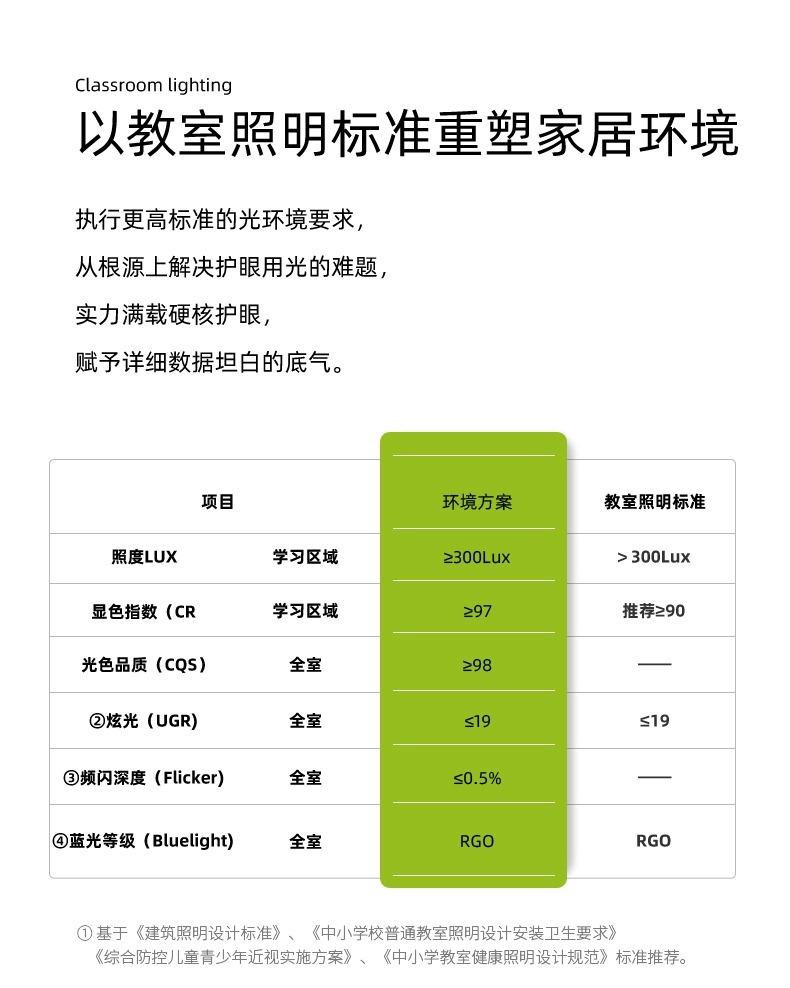 Classroom lighting

以教室照明标准重塑家居环境

执行更高标准的光环境要求，
从根源上解决护眼用光的难题，
实力满载硬核护眼，
赋予详细数据坦白的底气。

| 项目 | | 环境方案 | 教室照明标准 |
|---|---|---|---|
| 照度LUX | 学习区域 | ≥300Lux | ＞300Lux |
| 显色指数（CR | 学习区域 | ≥97 | 推荐≥90 |
| 光色品质（CQS） | 全室 | ≥98 | —— |
| ②炫光（UGR） | 全室 | ≤19 | ≤19 |
| ③频闪深度（Flicker） | 全室 | ≤0.5% | —— |
| ④蓝光等级（Bluelight） | 全室 | RGO | RGO |

① 基于《建筑照明设计标准》、《中小学校普通教室照明设计安装卫生要求》《综合防控儿童青少年近视实施方案》、《中小学教室健康照明设计规范》标准推荐。